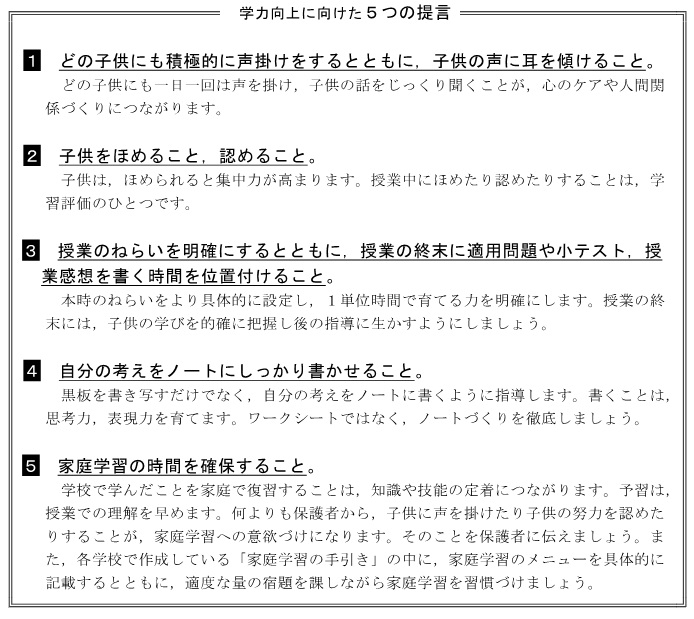 学力向上に向けた５つの提言

1 どの子供にも積極的に声掛けをするとともに，子供の声に耳を傾けること。
どの子供にも一日一回は声を掛け，子供の話をじっくり聞くことが，心のケアや人間関係づくりにつながります。

2 子供をほめること，認めること。
子供は，ほめられると集中力が高まります。授業中にほめたり認めたりすることは，学習評価のひとつです。

3 授業のねらいを明確にするとともに，授業の終末に適用問題や小テスト，授業感想を書く時間を位置付けること。
本時のねらいをより具体的に設定し，１単位時間で育てる力を明確にします。授業の終末には，子供の学びを的確に把握し後の指導に生かすようにしましょう。

4 自分の考えをノートにしっかり書かせること。
黒板を書き写すだけでなく，自分の考えをノートに書くように指導します。書くことは，思考力，表現力を育てます。ワークシートではなく，ノートづくりを徹底しましょう。

5 家庭学習の時間を確保すること。
学校で学んだことを家庭で復習することは，知識や技能の定着につながります。予習は，授業での理解を早めます。何よりも保護者から，子供に声を掛けたり子供の努力を認めたりすることが，家庭学習への意欲づけになります。そのことを保護者に伝えましょう。また，各学校で作成している「家庭学習の手引き」の中に，家庭学習のメニューを具体的に記載するとともに，適度な量の宿題を課しながら家庭学習を習慣づけましょう。